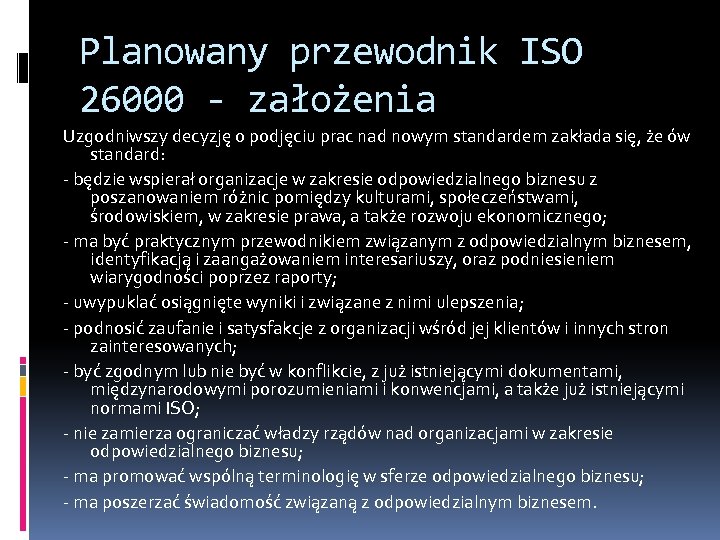 Planowany przewodnik ISO 26000 - założenia

Uzgodniwszy decyzję o podjęciu prac nad nowym standardem zakłada się, że ów standard:

- będzie wspierał organizacje w zakresie odpowiedzialnego biznesu z poszanowaniem różnic pomiędzy kulturami, społeczeństwami, środowiskiem, w zakresie prawa, a także rozwoju ekonomicznego;

- ma być praktycznym przewodnikiem związanym z odpowiedzialnym biznesem, identyfikacją i zaangażowaniem interesariuszy, oraz podniesieniem wiarygodności poprzez raporty;

- uwypuklać osiągnięte wyniki i związane z nimi ulepszenia;

- podnosić zaufanie i satysfakcje z organizacji wśród jej klientów i innych stron zainteresowanych;

- być zgodnym lub nie być w konflikcie, z już istniejącymi dokumentami, międzynarodowymi porozumieniami i konwencjami, a także już istniejącymi normami ISO;

- nie zamierza ograniczać władzy rządów nad organizacjami w zakresie odpowiedzialnego biznesu;

- ma promować wspólną terminologię w sferze odpowiedzialnego biznesu;

- ma poszerzać świadomość związaną z odpowiedzialnym biznesem.